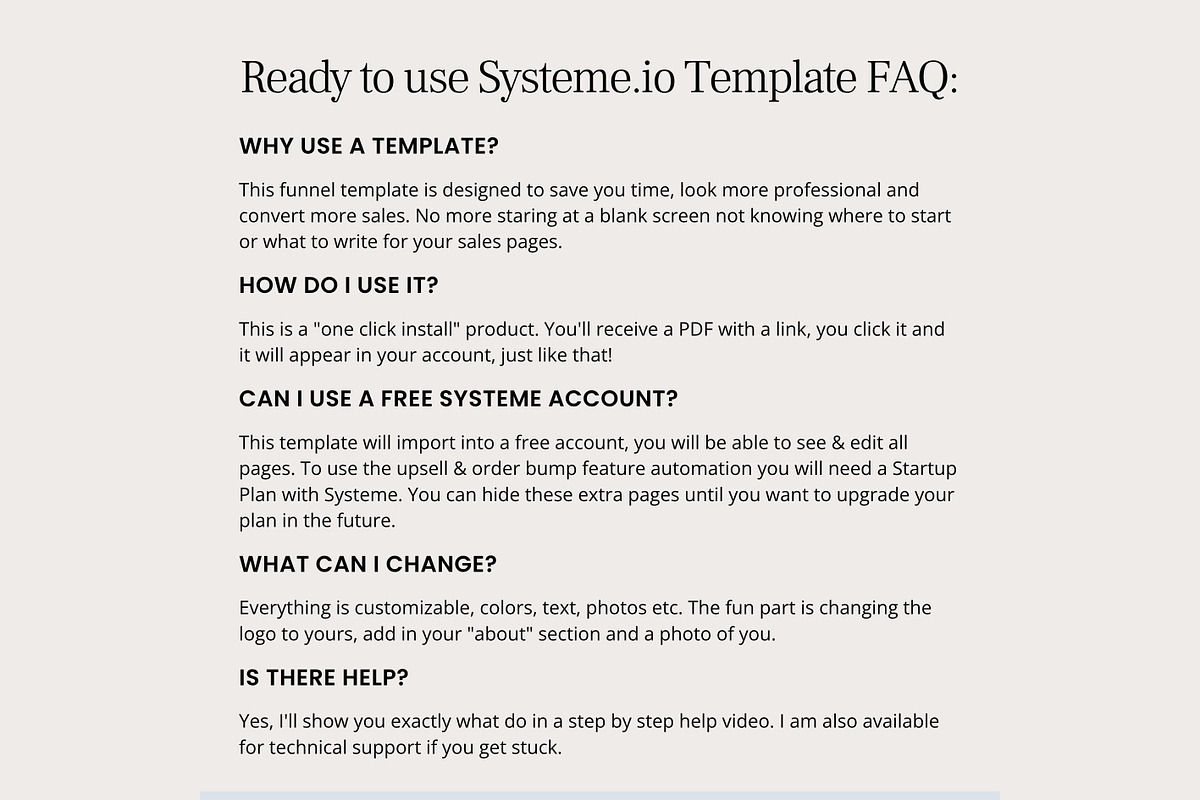 Ready to use Systeme.io Template FAQ:

WHY USE A TEMPLATE?

This funnel template is designed to save you time, look more professional and convert more sales. No more staring at a blank screen not knowing where to start or what to write for your sales pages.

HOW DO I USE IT?

This is a "one click install" product. You'll receive a PDF with a link, you click it and it will appear in your account, just like that!

CAN I USE A FREE SYSTEME ACCOUNT?

This template will import into a free account, you will be able to see & edit all pages. To use the upsell & order bump feature automation you will need a Startup Plan with Systeme. You can hide these extra pages until you want to upgrade your plan in the future.

WHAT CAN I CHANGE?

Everything is customizable, colors, text, photos etc. The fun part is changing the logo to yours, add in your "about" section and a photo of you.

IS THERE HELP?

Yes, I'll show you exactly what do in a step by step help video. I am also available for technical support if you get stuck.